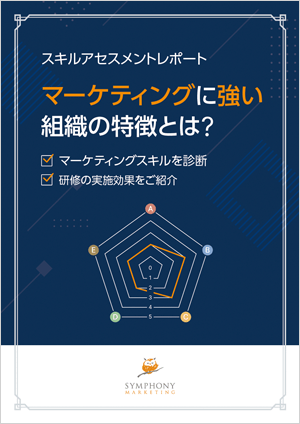 スキルアセスメントレポート

マーケティングに強い組織の特徴とは?

マーケティングスキルを診断

研修の実施効果をご紹介

A
B
C
D
E
0
1
2
3
4
5

SYMPHONY
MARKETING